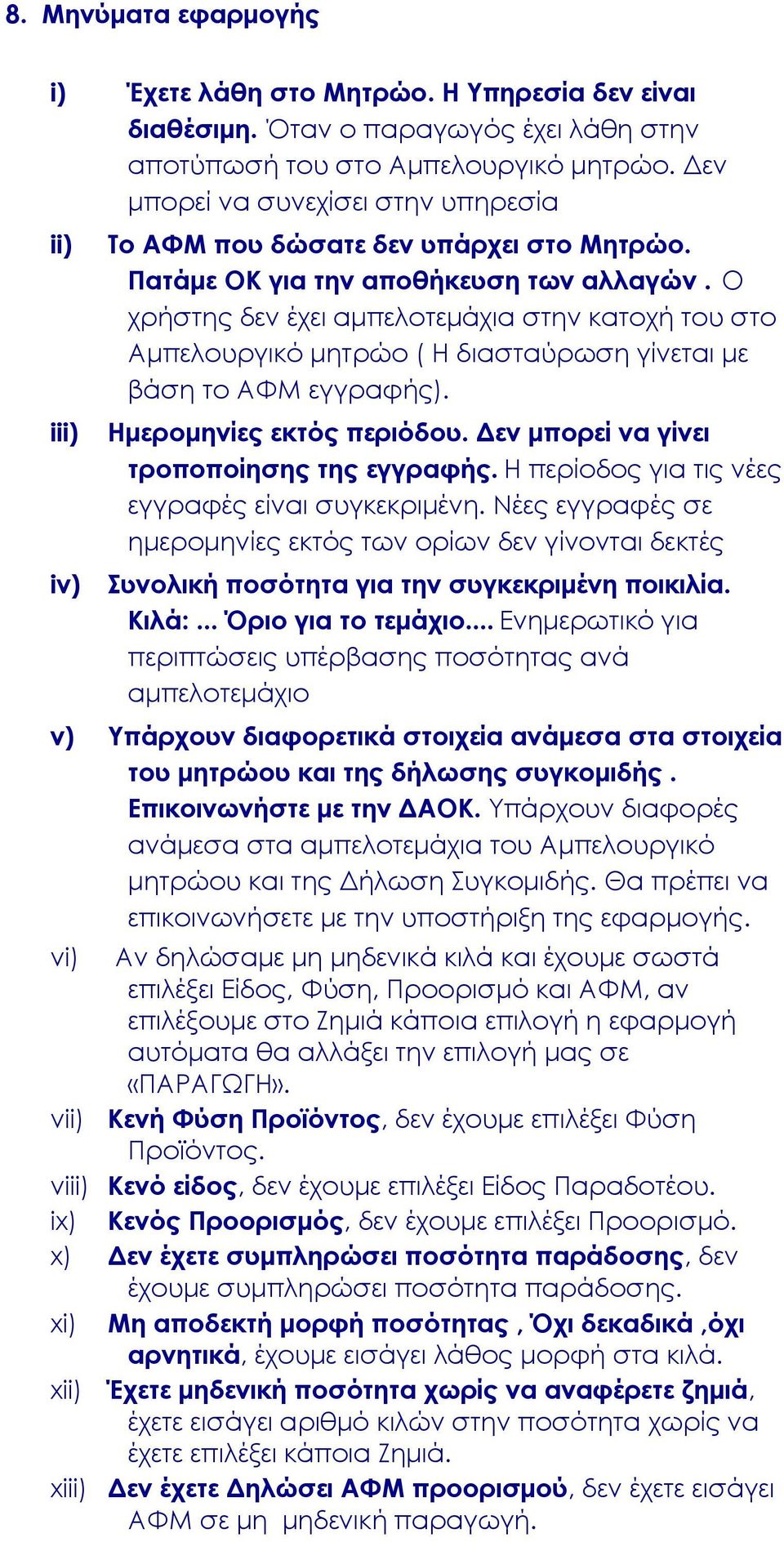 8. Μηνύματα εφαρμογής

i) Έχετε λάθη στο Μητρώο. Η Υπηρεσία δεν είναι διαθέσιμη. Όταν ο παραγωγός έχει λάθη στην αποτύπωσή του στο Αμπελουργικό μητρώο. Δεν μπορεί να συνεχίσει στην υπηρεσία

ii) Το ΑΦΜ που δώσατε δεν υπάρχει στο Μητρώο. Πατάμε ΟΚ για την αποθήκευση των αλλαγών . Ο χρήστης δεν έχει αμπελοτεμάχια στην κατοχή του στο Αμπελουργικό μητρώο ( Η διασταύρωση γίνεται με βάση το ΑΦΜ εγγραφής).

iii) Ημερομηνίες εκτός περιόδου. Δεν μπορεί να γίνει τροποποίησης της εγγραφής. Η περίοδος για τις νέες εγγραφές είναι συγκεκριμένη. Νέες εγγραφές σε ημερομηνίες εκτός των ορίων δεν γίνονται δεκτές

iv) Συνολική ποσότητα για την συγκεκριμένη ποικιλία. Κιλά: ... Όριο για το τεμάχιο.... Ενημερωτικό για περιπτώσεις υπέρβασης ποσότητας ανά αμπελοτεμάχιο

v) Υπάρχουν διαφορετικά στοιχεία ανάμεσα στα στοιχεία του μητρώου και της δήλωσης συγκομιδής . Επικοινωνήστε με την ΔΑΟΚ. Υπάρχουν διαφορές ανάμεσα στα αμπελοτεμάχια του Αμπελουργικό μητρώου και της Δήλωση Συγκομιδής. Θα πρέπει να επικοινωνήσετε με την υποστήριξη της εφαρμογής.

vi) Αν δηλώσαμε μη μηδενικά κιλά και έχουμε σωστά επιλέξει Είδος, Φύση, Προορισμό και ΑΦΜ, αν επιλέξουμε στο Ζημιά κάποια επιλογή η εφαρμογή αυτόματα θα αλλάξει την επιλογή μας σε «ΠΑΡΑΓΩΓΗ».

vii) Κενή Φύση Προϊόντος, δεν έχουμε επιλέξει Φύση Προϊόντος.

viii) Κενό είδος, δεν έχουμε επιλέξει Είδος Παραδοτέου.

ix) Κενός Προορισμός, δεν έχουμε επιλέξει Προορισμό.

x) Δεν έχετε συμπληρώσει ποσότητα παράδοσης, δεν έχουμε συμπληρώσει ποσότητα παράδοσης.

xi) Μη αποδεκτή μορφή ποσότητας , Όχι δεκαδικά ,όχι αρνητικά, έχουμε εισάγει λάθος μορφή στα κιλά.

xii) Έχετε μηδενική ποσότητα χωρίς να αναφέρετε ζημιά, έχετε εισάγει αριθμό κιλών στην ποσότητα χωρίς να έχετε επιλέξει κάποια Ζημιά.

xiii) Δεν έχετε Δηλώσει ΑΦΜ προορισμού, δεν έχετε εισάγει ΑΦΜ σε μη μηδενική παραγωγή.